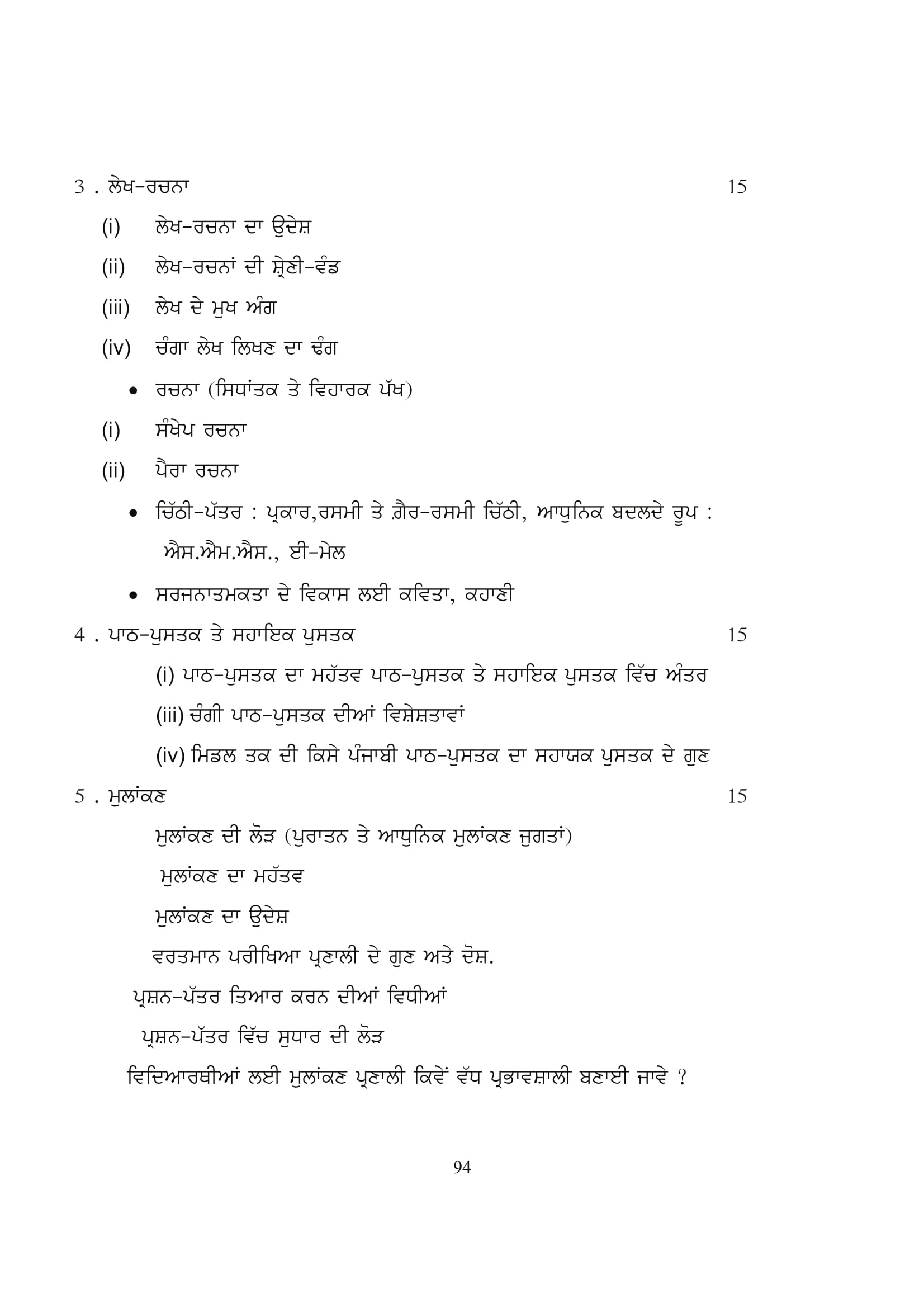 3 . ਲੇਖ-ਰਚਨਾ 15

(i) ਲੇਖ-ਰਚਨਾ ਦਾ ਉਦੇਸ਼

(ii) ਲੇਖ-ਰਚਨਾਂ ਦੀ ਸ਼੍ਰੇਣੀ-ਵੰਡ

(iii) ਲੇਖ ਦੇ ਮੁਖ ਅੰਗ

(iv) ਚੰਗਾ ਲੇਖ ਲਿਖਣ ਦਾ ਢੰਗ

• ਰਚਨਾ (ਸਿਧਾਂਤਕ ਤੇ ਵਿਹਾਰਕ ਪੱਖ)

(i) ਸੰਖੇਪ ਰਚਨਾ

(ii) ਪੈਰਾ ਰਚਨਾ

• ਚਿੱਠੀ-ਪੱਤਰ : ਪ੍ਰਕਾਰ,ਰਸਮੀ ਤੇ ਗ਼ੈਰ-ਰਸਮੀ ਚਿੱਠੀ, ਆਧੁਨਿਕ ਬਦਲਦੇ ਰੂਪ : ਐਸ.ਐਮ.ਐਸ., ਈ-ਮੇਲ

• ਸਰਜਨਾਤਮਕਤਾ ਦੇ ਵਿਕਾਸ ਲਈ ਕਵਿਤਾ, ਕਹਾਣੀ

4 . ਪਾਠ-ਪੁਸਤਕ ਤੇ ਸਹਾਇਕ ਪੁਸਤਕ 15

(i) ਪਾਠ-ਪੁਸਤਕ ਦਾ ਮਹੱਤਵ ਪਾਠ-ਪੁਸਤਕ ਤੇ ਸਹਾਇਕ ਪੁਸਤਕ ਵਿੱਚ ਅੰਤਰ

(iii) ਚੰਗੀ ਪਾਠ-ਪੁਸਤਕ ਦੀਆਂ ਵਿਸ਼ੇਸ਼ਤਾਵਾਂ

(iv) ਮਿਡਲ ਤਕ ਦੀ ਕਿਸੇ ਪੰਜਾਬੀ ਪਾਠ-ਪੁਸਤਕ ਦਾ ਸਹਾਯਕ ਪੁਸਤਕ ਦੇ ਗੁਣ

5 . ਮੁਲਾਂਕਣ 15

ਮੁਲਾਂਕਣ ਦੀ ਲੋੜ (ਪੁਰਾਤਨ ਤੇ ਆਧੁਨਿਕ ਮੁਲਾਂਕਣ ਜੁਗਤਾਂ)

ਮੁਲਾਂਕਣ ਦਾ ਮਹੱਤਵ

ਮੁਲਾਂਕਣ ਦਾ ਉਦੇਸ਼

ਵਰਤਮਾਨ ਪਰੀਖਿਆ ਪ੍ਰਣਾਲੀ ਦੇ ਗੁਣ ਅਤੇ ਦੋਸ਼.

ਪ੍ਰਸ਼ਨ-ਪੱਤਰ ਤਿਆਰ ਕਰਨ ਦੀਆਂ ਵਿਧੀਆਂ

ਪ੍ਰਸ਼ਨ-ਪੱਤਰ ਵਿੱਚ ਸੁਧਾਰ ਦੀ ਲੋੜ

ਵਿਦਿਆਰਥੀਆਂ ਲਈ ਮੁਲਾਂਕਣ ਪ੍ਰਣਾਲੀ ਕਿਵੇਂ ਵੱਧ ਪ੍ਰਭਾਵਸ਼ਾਲੀ ਬਣਾਈ ਜਾਵੇ ?

94